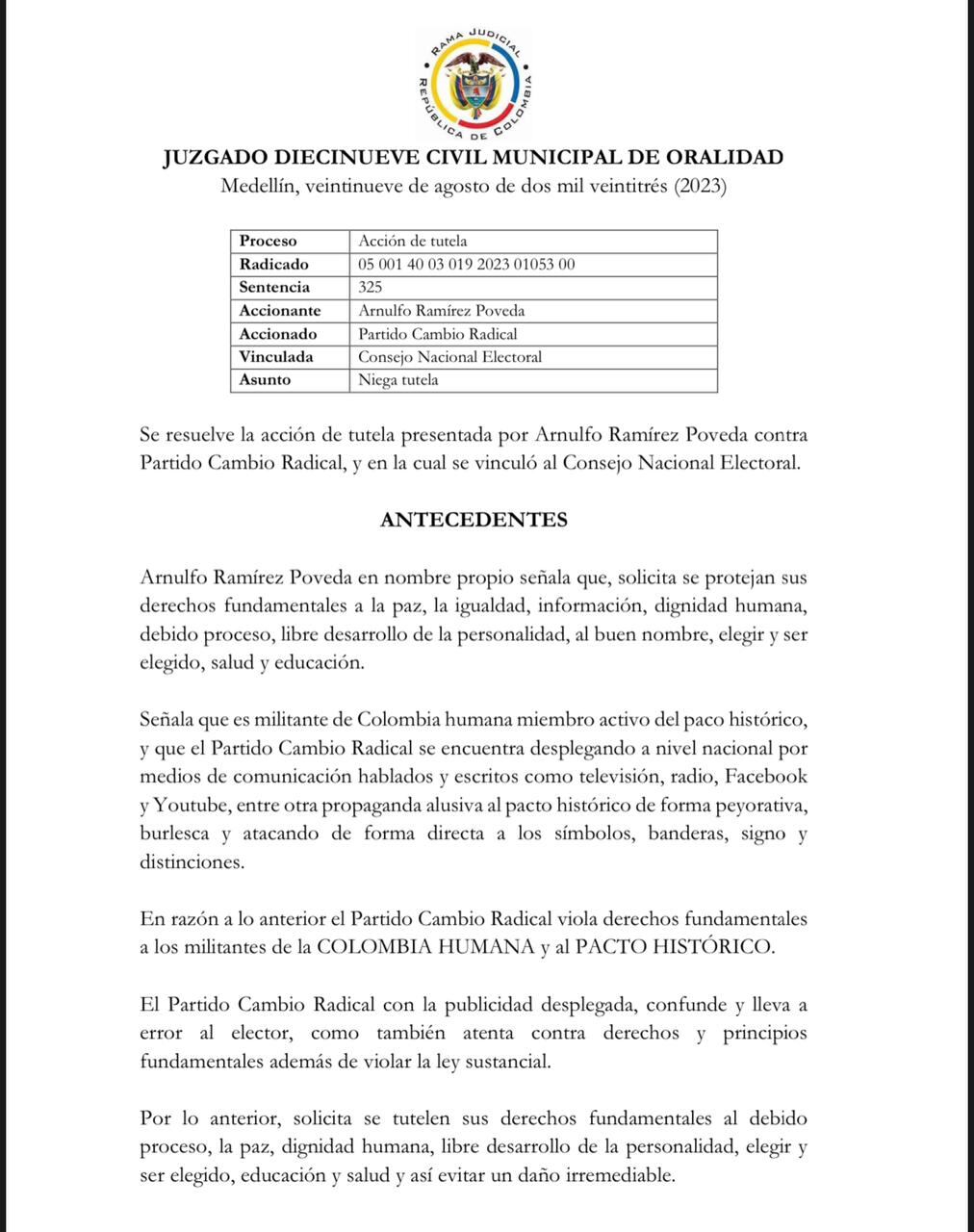 RAMA JUDICIAL
REPÚBLICA DE COLOMBIA

JUZGADO DIECINUEVE CIVIL MUNICIPAL DE ORALIDAD
Medellín, veintinueve de agosto de dos mil veintitrés (2023)

| Proceso | Acción de tutela |
|---|---|
| Radicado | 05 001 40 03 019 2023 01053 00 |
| Sentencia | 325 |
| Accionante | Arnulfo Ramírez Poveda |
| Accionado | Partido Cambio Radical |
| Vinculada | Consejo Nacional Electoral |
| Asunto | Niega tutela |

Se resuelve la acción de tutela presentada por Arnulfo Ramírez Poveda contra Partido Cambio Radical, y en la cual se vinculó al Consejo Nacional Electoral.

ANTECEDENTES

Arnulfo Ramírez Poveda en nombre propio señala que, solicita se protejan sus derechos fundamentales a la paz, la igualdad, información, dignidad humana, debido proceso, libre desarrollo de la personalidad, al buen nombre, elegir y ser elegido, salud y educación.

Señala que es militante de Colombia humana miembro activo del paco histórico, y que el Partido Cambio Radical se encuentra desplegando a nivel nacional por medios de comunicación hablados y escritos como televisión, radio, Facebook y Youtube, entre otra propaganda alusiva al pacto histórico de forma peyorativa, burlesca y atacando de forma directa a los símbolos, banderas, signo y distinciones.

En razón a lo anterior el Partido Cambio Radical viola derechos fundamentales a los militantes de la COLOMBIA HUMANA y al PACTO HISTÓRICO.

El Partido Cambio Radical con la publicidad desplegada, confunde y lleva a error al elector, como también atenta contra derechos y principios fundamentales además de violar la ley sustancial.

Por lo anterior, solicita se tutelen sus derechos fundamentales al debido proceso, la paz, dignidad humana, libre desarrollo de la personalidad, elegir y ser elegido, educación y salud y así evitar un daño irremediable.